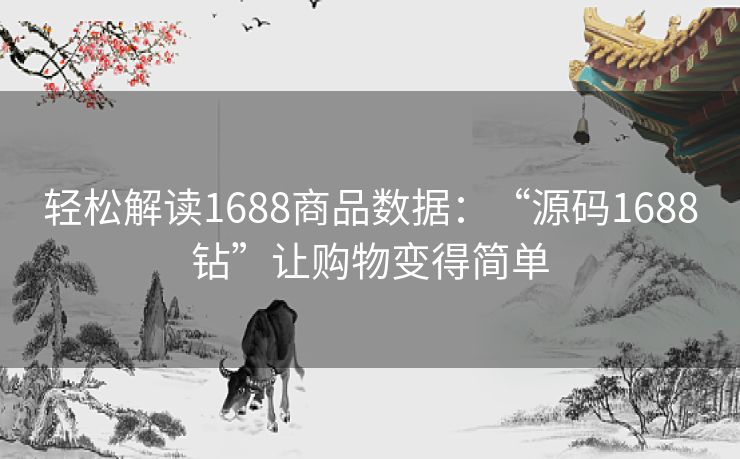 轻松解读1688商品数据：“源码1688钻”让购物变得简单